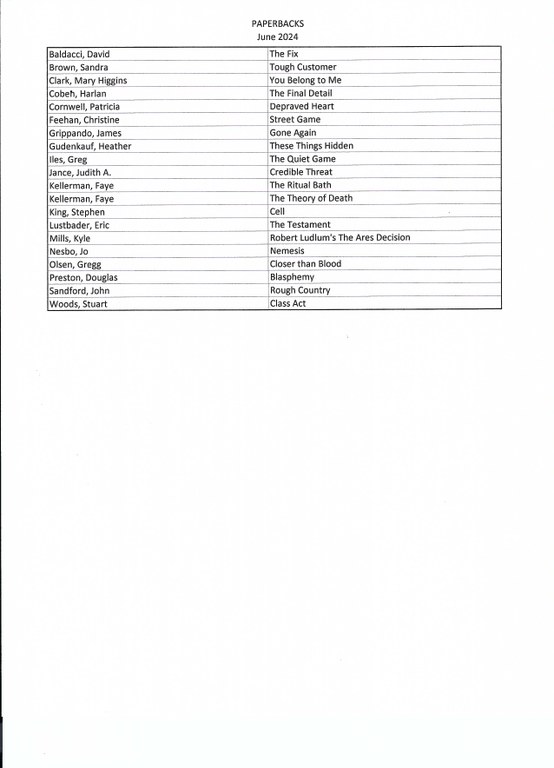 PAPERBACKS
June 2024

| | |
|---|---|
| Baldacci, David | The Fix |
| Brown, Sandra | Tough Customer |
| Clark, Mary Higgins | You Belong to Me |
| Coben, Harlan | The Final Detail |
| Cornwell, Patricia | Depraved Heart |
| Feehan, Christine | Street Game |
| Grippando, James | Gone Again |
| Gudenkauf, Heather | These Things Hidden |
| Iles, Greg | The Quiet Game |
| Jance, Judith A. | Credible Threat |
| Kellerman, Faye | The Ritual Bath |
| Kellerman, Faye | The Theory of Death |
| King, Stephen | Cell |
| Lustbader, Eric | The Testament |
| Mills, Kyle | Robert Ludlum's The Ares Decision |
| Nesbo, Jo | Nemesis |
| Olsen, Gregg | Closer than Blood |
| Preston, Douglas | Blasphemy |
| Sandford, John | Rough Country |
| Woods, Stuart | Class Act |